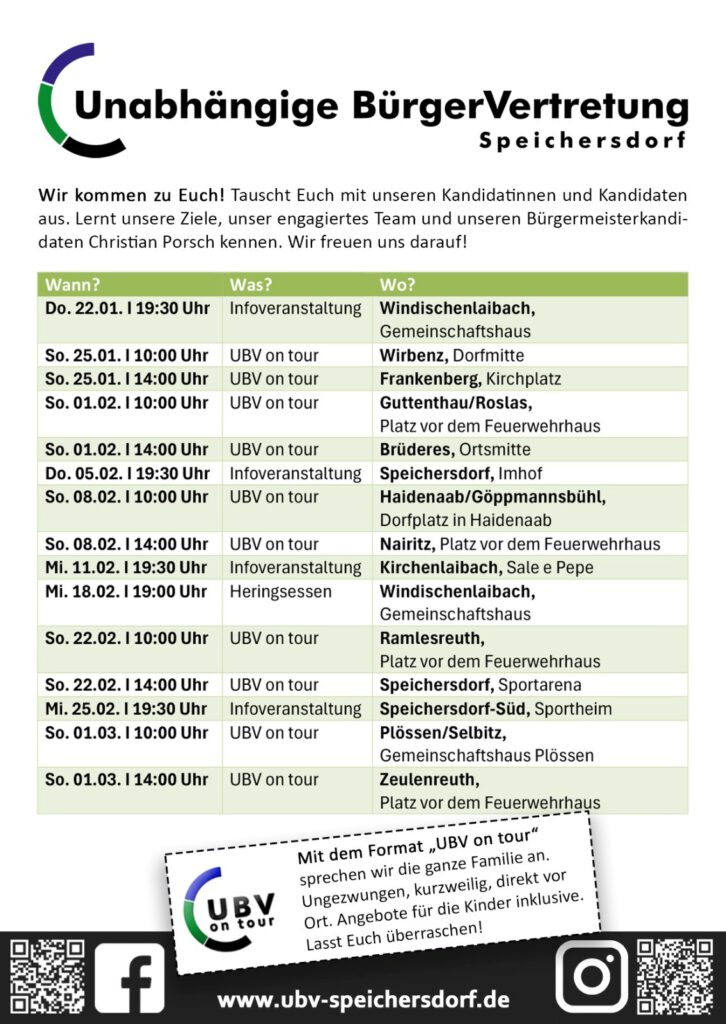 Unabhängige BürgerVertretung
Speichersdorf

Wir kommen zu Euch! Tauscht Euch mit unseren Kandidatinnen und Kandidaten aus. Lernt unsere Ziele, unser engagiertes Team und unseren Bürgermeisterkandidaten Christian Porsch kennen. Wir freuen uns darauf!

| Wann? | Was? | Wo? |
|---|---|---|
| Do. 22.01. I 19:30 Uhr | Infoveranstaltung | Windischenlaibach, Gemeinschaftshaus |
| So. 25.01. I 10:00 Uhr | UBV on tour | Wirbenz, Dorfmitte |
| So. 25.01. I 14:00 Uhr | UBV on tour | Frankenberg, Kirchplatz |
| So. 01.02. I 10:00 Uhr | UBV on tour | Guttenthau/Roslas, Platz vor dem Feuerwehrhaus |
| So. 01.02. I 14:00 Uhr | UBV on tour | Brüderes, Ortsmitte |
| Do. 05.02. I 19:30 Uhr | Infoveranstaltung | Speichersdorf, Imhof |
| So. 08.02. I 10:00 Uhr | UBV on tour | Haidenaab/Göppmannsbühl, Dorfplatz in Haidenaab |
| So. 08.02. I 14:00 Uhr | UBV on tour | Nairitz, Platz vor dem Feuerwehrhaus |
| Mi. 11.02. I 19:30 Uhr | Infoveranstaltung | Kirchenlaibach, Sale e Pepe |
| Mi. 18.02. I 19:00 Uhr | Heringsessen | Windischenlaibach, Gemeinschaftshaus |
| So. 22.02. I 10:00 Uhr | UBV on tour | Ramlesreuth, Platz vor dem Feuerwehrhaus |
| So. 22.02. I 14:00 Uhr | UBV on tour | Speichersdorf, Sportarena |
| Mi. 25.02. I 19:30 Uhr | Infoveranstaltung | Speichersdorf-Süd, Sportheim |
| So. 01.03. I 10:00 Uhr | UBV on tour | Plössen/Selbitz, Gemeinschaftshaus Plössen |
| So. 01.03. I 14:00 Uhr | UBV on tour | Zeulenreuth, Platz vor dem Feuerwehrhaus |

UBV on tour

Mit dem Format „UBV on tour“ sprechen wir die ganze Familie an. Ungezwungen, kurzweilig, direkt vor Ort. Angebote für die Kinder inklusive. Lasst Euch überraschen!

www.ubv-speichersdorf.de